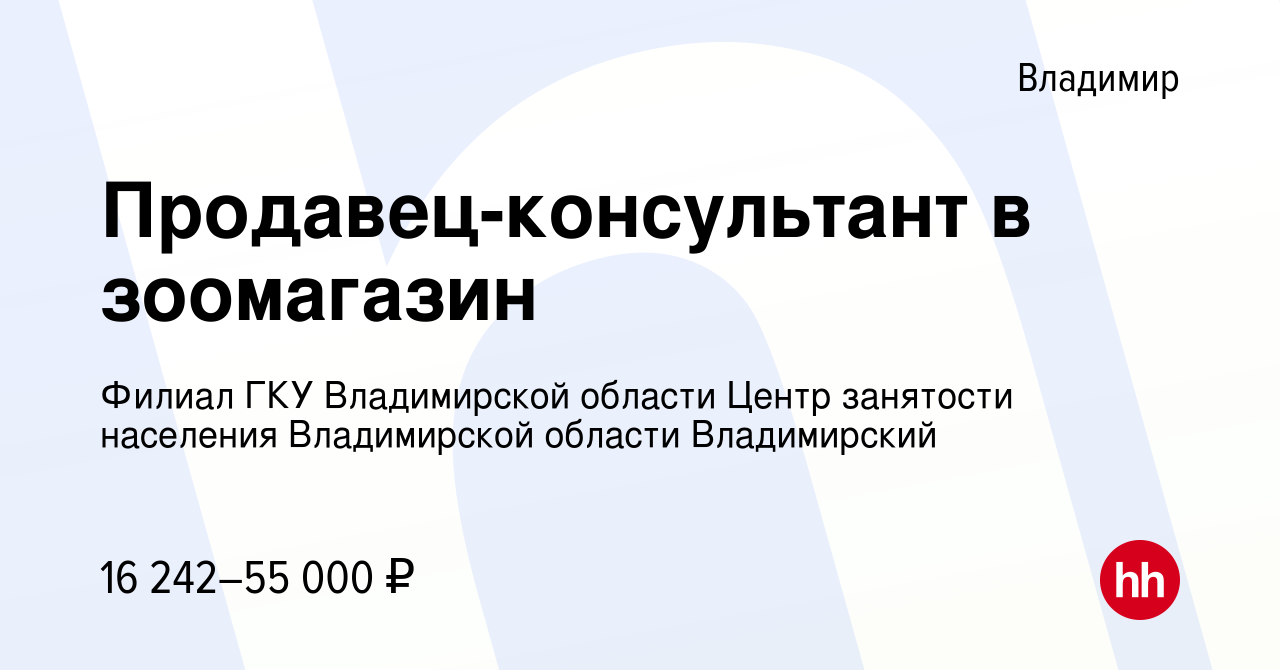 Владимир

Продавец-консультант в зоомагазин

Филиал ГКУ Владимирской области Центр занятости населения Владимирской области Владимирский

16 242–55 000 ₽

hh